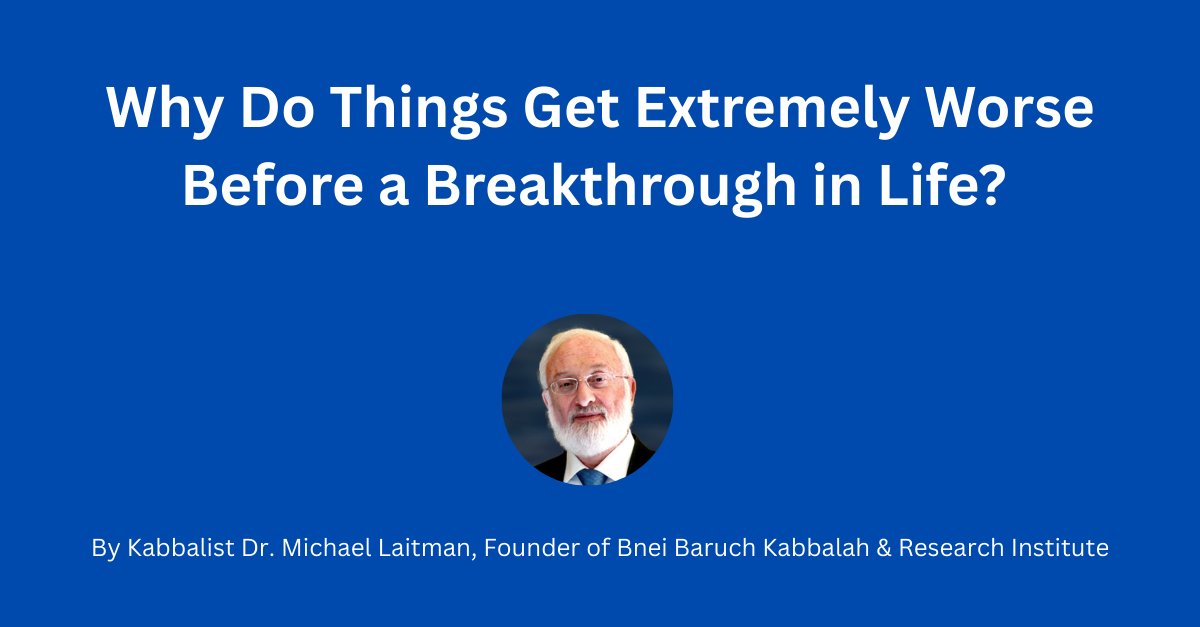 Why Do Things Get Extremely Worse Before a Breakthrough in Life?

By Kabbalist Dr. Michael Laitman, Founder of Bnei Baruch Kabbalah & Research Institute